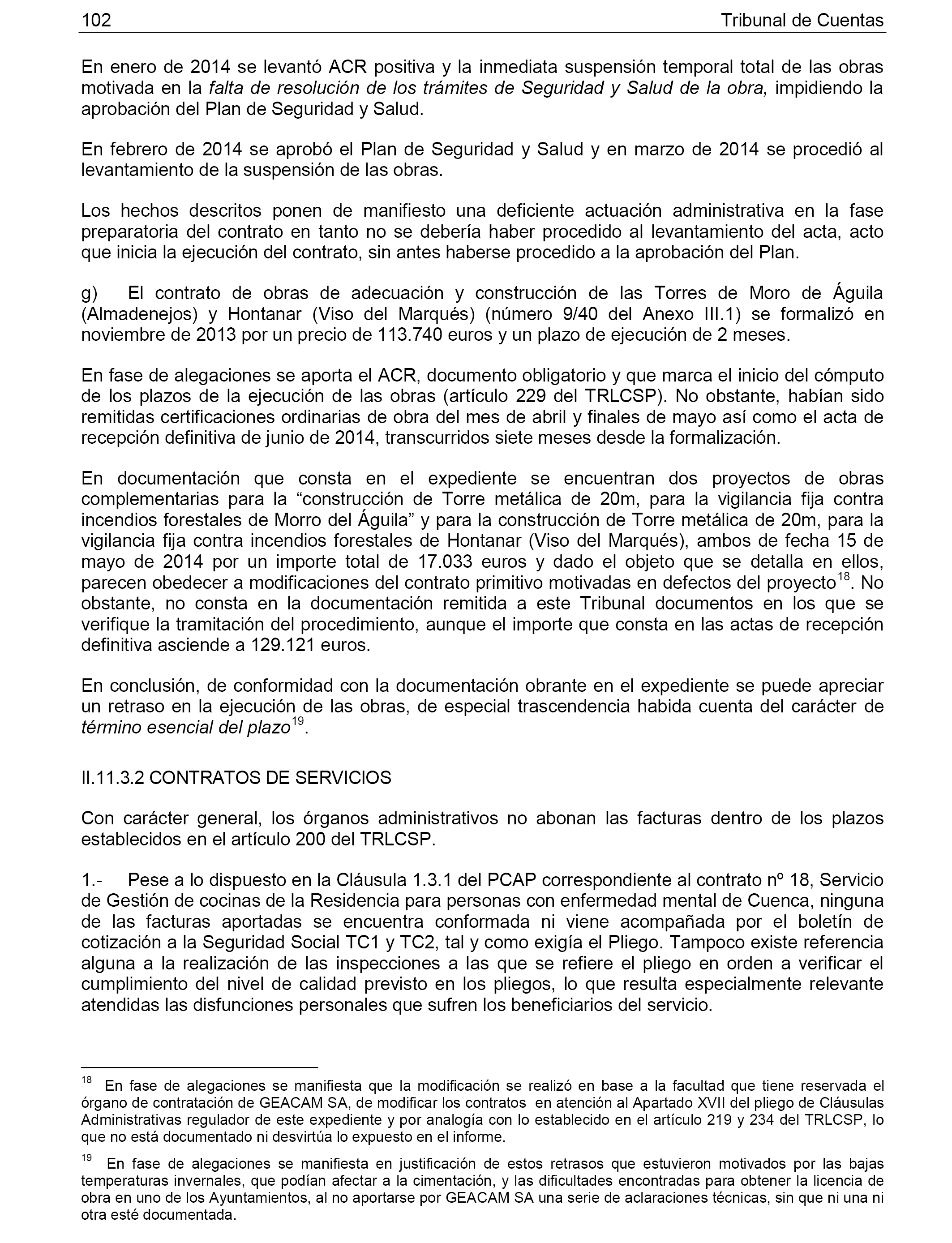 102 Tribunal de Cuentas

En enero de 2014 se levantó ACR positiva y la inmediata suspensión temporal total de las obras motivada en la falta de resolución de los trámites de Seguridad y Salud de la obra, impidiendo la aprobación del Plan de Seguridad y Salud.

En febrero de 2014 se aprobó el Plan de Seguridad y Salud y en marzo de 2014 se procedió al levantamiento de la suspensión de las obras.

Los hechos descritos ponen de manifiesto una deficiente actuación administrativa en la fase preparatoria del contrato en tanto no se debería haber procedido al levantamiento del acta, acto que inicia la ejecución del contrato, sin antes haberse procedido a la aprobación del Plan.

g) El contrato de obras de adecuación y construcción de las Torres de Moro de Águila (Almadenejos) y Hontanar (Viso del Marqués) (número 9/40 del Anexo III.1) se formalizó en noviembre de 2013 por un precio de 113.740 euros y un plazo de ejecución de 2 meses.

En fase de alegaciones se aporta el ACR, documento obligatorio y que marca el inicio del cómputo de los plazos de la ejecución de las obras (artículo 229 del TRLCSP). No obstante, habían sido remitidas certificaciones ordinarias de obra del mes de abril y finales de mayo así como el acta de recepción definitiva de junio de 2014, transcurridos siete meses desde la formalización.

En documentación que consta en el expediente se encuentran dos proyectos de obras complementarias para la “construcción de Torre metálica de 20m, para la vigilancia fija contra incendios forestales de Morro del Águila” y para la construcción de Torre metálica de 20m, para la vigilancia fija contra incendios forestales de Hontanar (Viso del Marqués), ambos de fecha 15 de mayo de 2014 por un importe total de 17.033 euros y dado el objeto que se detalla en ellos, parecen obedecer a modificaciones del contrato primitivo motivadas en defectos del proyecto$^{18}$. No obstante, no consta en la documentación remitida a este Tribunal documentos en los que se verifique la tramitación del procedimiento, aunque el importe que consta en las actas de recepción definitiva asciende a 129.121 euros.

En conclusión, de conformidad con la documentación obrante en el expediente se puede apreciar un retraso en la ejecución de las obras, de especial trascendencia habida cuenta del carácter de término esencial del plazo$^{19}$.

II.11.3.2 CONTRATOS DE SERVICIOS

Con carácter general, los órganos administrativos no abonan las facturas dentro de los plazos establecidos en el artículo 200 del TRLCSP.

1.- Pese a lo dispuesto en la Cláusula 1.3.1 del PCAP correspondiente al contrato nº 18, Servicio de Gestión de cocinas de la Residencia para personas con enfermedad mental de Cuenca, ninguna de las facturas aportadas se encuentra conformada ni viene acompañada por el boletín de cotización a la Seguridad Social TC1 y TC2, tal y como exigía el Pliego. Tampoco existe referencia alguna a la realización de las inspecciones a las que se refiere el pliego en orden a verificar el cumplimiento del nivel de calidad previsto en los pliegos, lo que resulta especialmente relevante atendidas las disfunciones personales que sufren los beneficiarios del servicio.

$^{18}$ En fase de alegaciones se manifiesta que la modificación se realizó en base a la facultad que tiene reservada el órgano de contratación de GEACAM SA, de modificar los contratos en atención al Apartado XVII del pliego de Cláusulas Administrativas regulador de este expediente y por analogía con lo establecido en el artículo 219 y 234 del TRLCSP, lo que no está documentado ni desvirtúa lo expuesto en el informe.

$^{19}$ En fase de alegaciones se manifiesta en justificación de estos retrasos que estuvieron motivados por las bajas temperaturas invernales, que podían afectar a la cimentación, y las dificultades encontradas para obtener la licencia de obra en uno de los Ayuntamientos, al no aportarse por GEACAM SA una serie de aclaraciones técnicas, sin que ni una ni otra esté documentada.